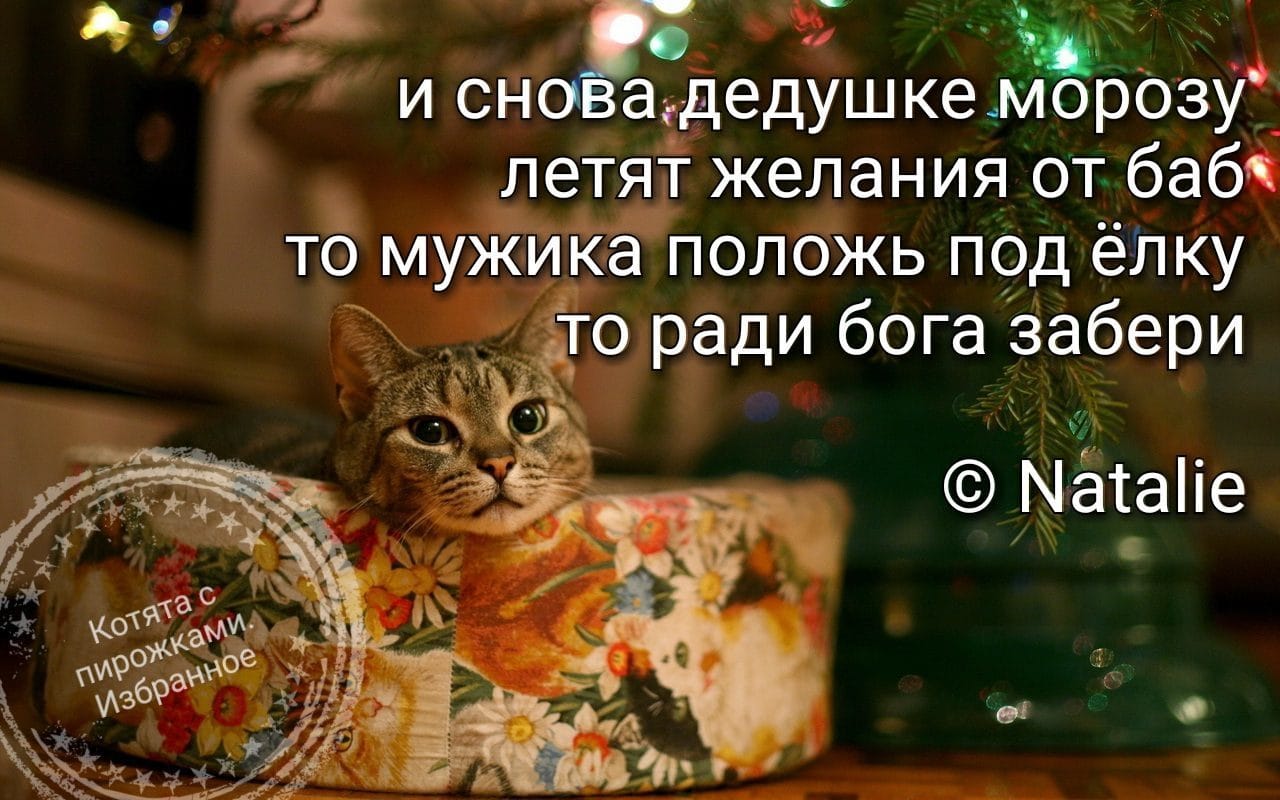 и снова дедушке морозу
летят желания от баб
то мужика положь под ёлку
то ради бога забери

© Natalie

Котята с пирожками. Избранное